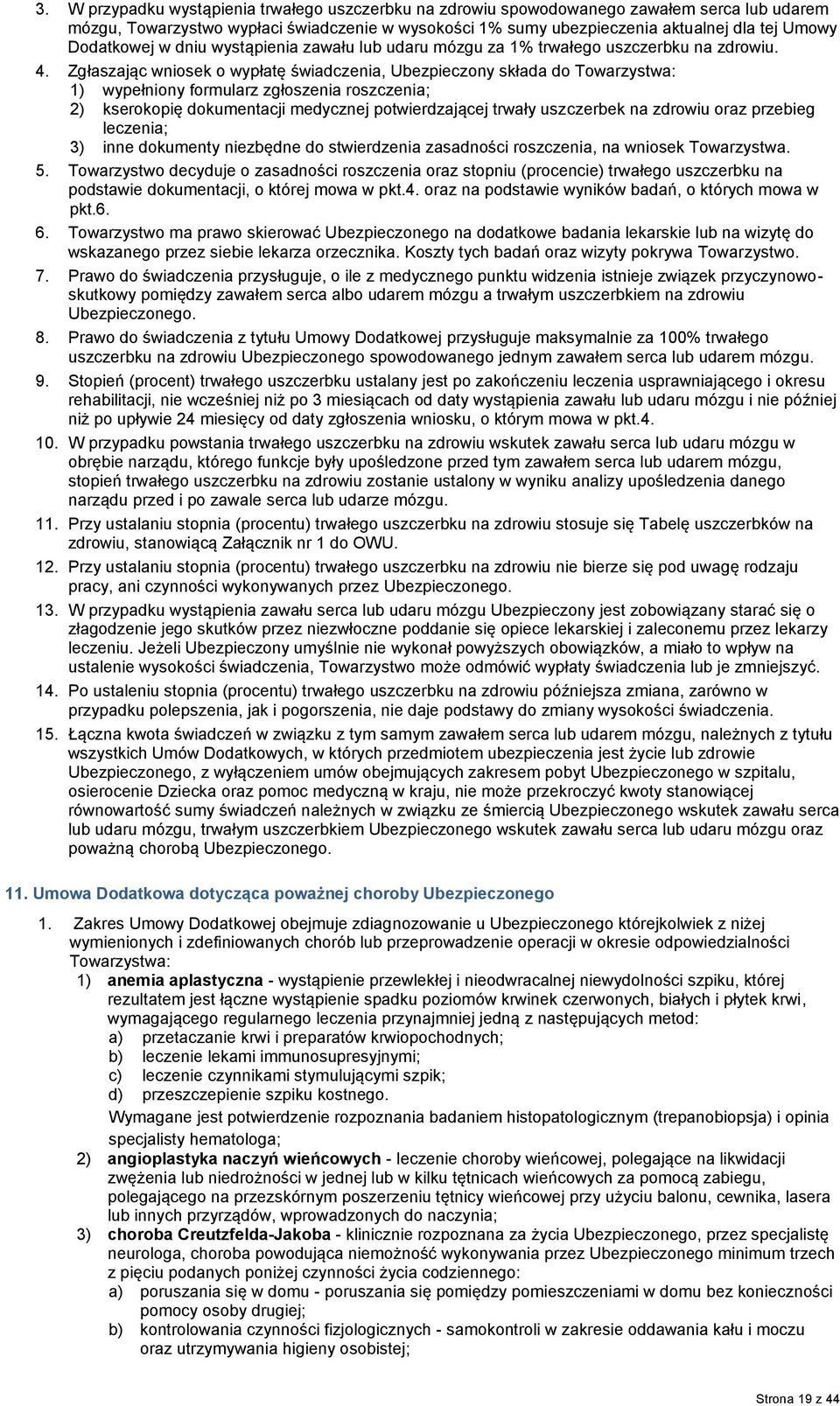 3. W przypadku wystąpienia trwałego uszczerbku na zdrowiu spowodowanego zawałem serca lub udarem mózgu, Towarzystwo wypłaci świadczenie w wysokości 1% sumy ubezpieczenia aktualnej dla tej Umowy Dodatkowej w dniu wystąpienia zawału lub udaru mózgu za 1% trwałego uszczerbku na zdrowiu.

4. Zgłaszając wniosek o wypłatę świadczenia, Ubezpieczony składa do Towarzystwa:
1) wypełniony formularz zgłoszenia roszczenia;
2) kserokopię dokumentacji medycznej potwierdzającej trwały uszczerbek na zdrowiu oraz przebieg leczenia;
3) inne dokumenty niezbędne do stwierdzenia zasadności roszczenia, na wniosek Towarzystwa.

5. Towarzystwo decyduje o zasadności roszczenia oraz stopniu (procencie) trwałego uszczerbku na podstawie dokumentacji, o której mowa w pkt.4. oraz na podstawie wyników badań, o których mowa w pkt.6.

6. Towarzystwo ma prawo skierować Ubezpieczonego na dodatkowe badania lekarskie lub na wizytę do wskazanego przez siebie lekarza orzecznika. Koszty tych badań oraz wizyty pokrywa Towarzystwo.

7. Prawo do świadczenia przysługuje, o ile z medycznego punktu widzenia istnieje związek przyczynowo-skutkowy pomiędzy zawałem serca albo udarem mózgu a trwałym uszczerbkiem na zdrowiu Ubezpieczonego.

8. Prawo do świadczenia z tytułu Umowy Dodatkowej przysługuje maksymalnie za 100% trwałego uszczerbku na zdrowiu Ubezpieczonego spowodowanego jednym zawałem serca lub udarem mózgu.

9. Stopień (procent) trwałego uszczerbku ustalany jest po zakończeniu leczenia usprawniającego i okresu rehabilitacji, nie wcześniej niż po 3 miesiącach od daty wystąpienia zawału lub udaru mózgu i nie później niż po upływie 24 miesięcy od daty zgłoszenia wniosku, o którym mowa w pkt.4.

10. W przypadku powstania trwałego uszczerbku na zdrowiu wskutek zawału serca lub udaru mózgu w obrębie narządu, którego funkcje były upośledzone przed tym zawałem serca lub udarem mózgu, stopień trwałego uszczerbku na zdrowiu zostanie ustalony w wyniku analizy upośledzenia danego narządu przed i po zawale serca lub udarze mózgu.

11. Przy ustalaniu stopnia (procentu) trwałego uszczerbku na zdrowiu stosuje się Tabelę uszczerbków na zdrowiu, stanowiącą Załącznik nr 1 do OWU.

12. Przy ustalaniu stopnia (procentu) trwałego uszczerbku na zdrowiu nie bierze się pod uwagę rodzaju pracy, ani czynności wykonywanych przez Ubezpieczonego.

13. W przypadku wystąpienia zawału serca lub udaru mózgu Ubezpieczony jest zobowiązany starać się o złagodzenie jego skutków przez niezwłoczne poddanie się opiece lekarskiej i zaleconemu przez lekarzy leczeniu. Jeżeli Ubezpieczony umyślnie nie wykonał powyższych obowiązków, a miało to wpływ na ustalenie wysokości świadczenia, Towarzystwo może odmówić wypłaty świadczenia lub je zmniejszyć.

14. Po ustaleniu stopnia (procentu) trwałego uszczerbku na zdrowiu późniejsza zmiana, zarówno w przypadku polepszenia, jak i pogorszenia, nie daje podstawy do zmiany wysokości świadczenia.

15. Łączna kwota świadczeń w związku z tym samym zawałem serca lub udarem mózgu, należnych z tytułu wszystkich Umów Dodatkowych, w których przedmiotem ubezpieczenia jest życie lub zdrowie Ubezpieczonego, z wyłączeniem umów obejmujących zakresem pobyt Ubezpieczonego w szpitalu, osierocenie Dziecka oraz pomoc medyczną w kraju, nie może przekroczyć kwoty stanowiącej równowartość sumy świadczeń należnych w związku ze śmiercią Ubezpieczonego wskutek zawału serca lub udaru mózgu, trwałym uszczerbkiem Ubezpieczonego wskutek zawału serca lub udaru mózgu oraz poważną chorobą Ubezpieczonego.

11. Umowa Dodatkowa dotycząca poważnej choroby Ubezpieczonego

1. Zakres Umowy Dodatkowej obejmuje zdiagnozowanie u Ubezpieczonego którejkolwiek z niżej wymienionych i zdefiniowanych chorób lub przeprowadzenie operacji w okresie odpowiedzialności Towarzystwa:
1) anemia aplastyczna - wystąpienie przewlekłej i nieodwracalnej niewydolności szpiku, której rezultatem jest łączne wystąpienie spadku poziomów krwinek czerwonych, białych i płytek krwi, wymagającego regularnego leczenia przynajmniej jedną z następujących metod:
a) przetaczanie krwi i preparatów krwiopochodnych;
b) leczenie lekami immunosupresyjnymi;
c) leczenie czynnikami stymulującymi szpik;
d) przeszczepienie szpiku kostnego.
Wymagane jest potwierdzenie rozpoznania badaniem histopatologicznym (trepanobiopsja) i opinia specjalisty hematologa;
2) angioplastyka naczyń wieńcowych - leczenie choroby wieńcowej, polegające na likwidacji zwężenia lub niedrożności w jednej lub w kilku tętnicach wieńcowych za pomocą zabiegu, polegającego na przezskórnym poszerzeniu tętnicy wieńcowej przy użyciu balonu, cewnika, lasera lub innych przyrządów, wprowadzonych do naczynia;
3) choroba Creutzfelda-Jakoba - klinicznie rozpoznana za życia Ubezpieczonego, przez specjalistę neurologa, choroba powodująca niemożność wykonywania przez Ubezpieczonego minimum trzech z pięciu podanych poniżej czynności życia codziennego:
a) poruszania się w domu - poruszania się pomiędzy pomieszczeniami w domu bez konieczności pomocy osoby drugiej;
b) kontrolowania czynności fizjologicznych - samokontroli w zakresie oddawania kału i moczu oraz utrzymywania higieny osobistej;

Strona 19 z 44